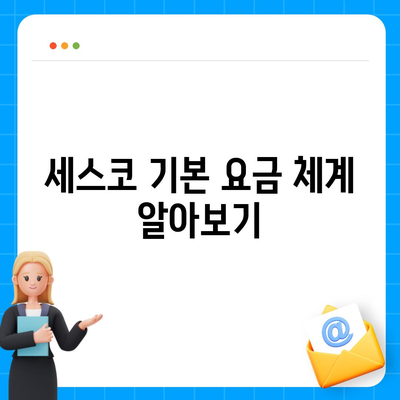 세스코 기본 요금 체계 알아보기

@